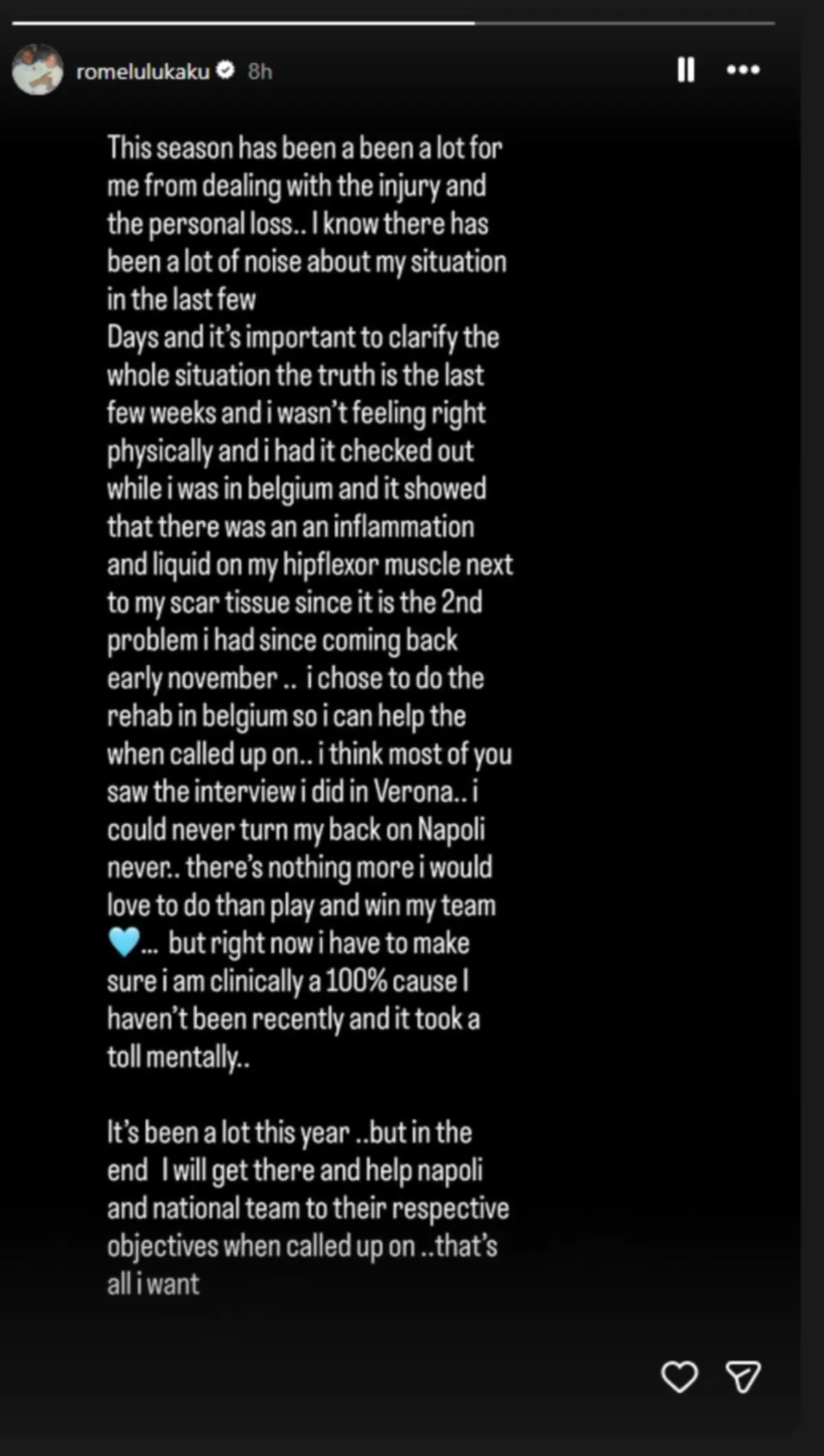 romelulukaku 8h

This season has been a been a lot for me from dealing with the injury and the personal loss.. I know there has been a lot of noise about my situation in the last few
Days and it's important to clarify the whole situation the truth is the last few weeks and i wasn't feeling right physically and i had it checked out while i was in belgium and it showed that there was an an inflammation and liquid on my hipflexor muscle next to my scar tissue since it is the 2nd problem i had since coming back early november .. i chose to do the rehab in belgium so i can help the when called up on.. i think most of you saw the interview i did in Verona.. i could never turn my back on Napoli never.. there's nothing more i would love to do than play and win my team 🩵... but right now i have to make sure i am clinically a 100% cause I haven't been recently and it took a toll mentally..

It's been a lot this year ..but in the end I will get there and help napoli and national team to their respective objectives when called up on ..that's all i want